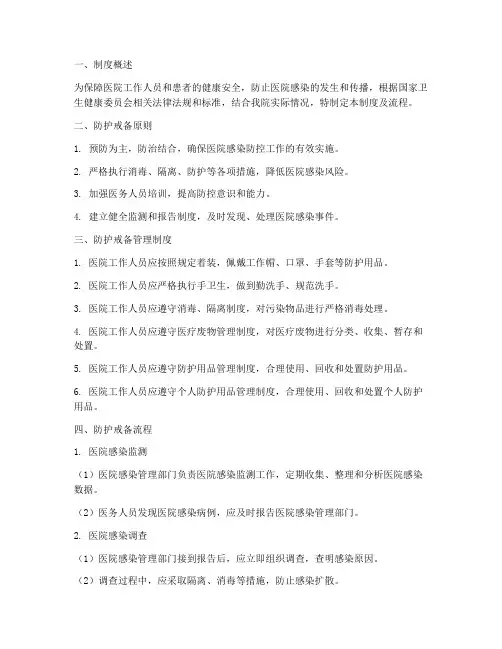 一、制度概述

为保障医院工作人员和患者的健康安全，防止医院感染的发生和传播，根据国家卫生健康委员会相关法律法规和标准，结合我院实际情况，特制定本制度及流程。

二、防护戒备原则

1. 预防为主，防治结合，确保医院感染防控工作的有效实施。

2. 严格执行消毒、隔离、防护等各项措施，降低医院感染风险。

3. 加强医务人员培训，提高防控意识和能力。

4. 建立健全监测和报告制度，及时发现、处理医院感染事件。

三、防护戒备管理制度

1. 医院工作人员应按照规定着装，佩戴工作帽、口罩、手套等防护用品。

2. 医院工作人员应严格执行手卫生，做到勤洗手、规范洗手。

3. 医院工作人员应遵守消毒、隔离制度，对污染物品进行严格消毒处理。

4. 医院工作人员应遵守医疗废物管理制度，对医疗废物进行分类、收集、暂存和处置。

5. 医院工作人员应遵守防护用品管理制度，合理使用、回收和处置防护用品。

6. 医院工作人员应遵守个人防护用品管理制度，合理使用、回收和处置个人防护用品。

四、防护戒备流程

1. 医院感染监测

（1）医院感染管理部门负责医院感染监测工作，定期收集、整理和分析医院感染数据。

（2）医务人员发现医院感染病例，应及时报告医院感染管理部门。

2. 医院感染调查

（1）医院感染管理部门接到报告后，应立即组织调查，查明感染原因。

（2）调查过程中，应采取隔离、消毒等措施，防止感染扩散。